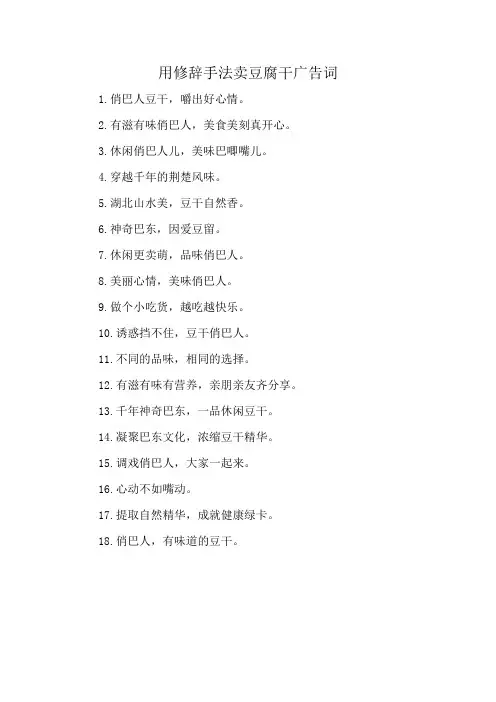 用修辞手法卖豆腐干广告词

1. 俏巴人豆干，嚼出好心情。

2. 有滋有味俏巴人，美食美刻真开心。

3. 休闲俏巴人儿，美味巴唧嘴儿。

4. 穿越千年的荆楚风味。

5. 湖北山水美，豆干自然香。

6. 神奇巴东，因爱豆留。

7. 休闲更卖萌，品味俏巴人。

8. 美丽心情，美味俏巴人。

9. 做个小吃货，越吃越快乐。

10. 诱惑挡不住，豆干俏巴人。

11. 不同的品味，相同的选择。

12. 有滋有味有营养，亲朋亲友齐分享。

13. 千年神奇巴东，一品休闲豆干。

14. 凝聚巴东文化，浓缩豆干精华。

15. 调戏俏巴人，大家一起来。

16. 心动不如嘴动。

17. 提取自然精华，成就健康绿卡。

18. 俏巴人，有味道的豆干。